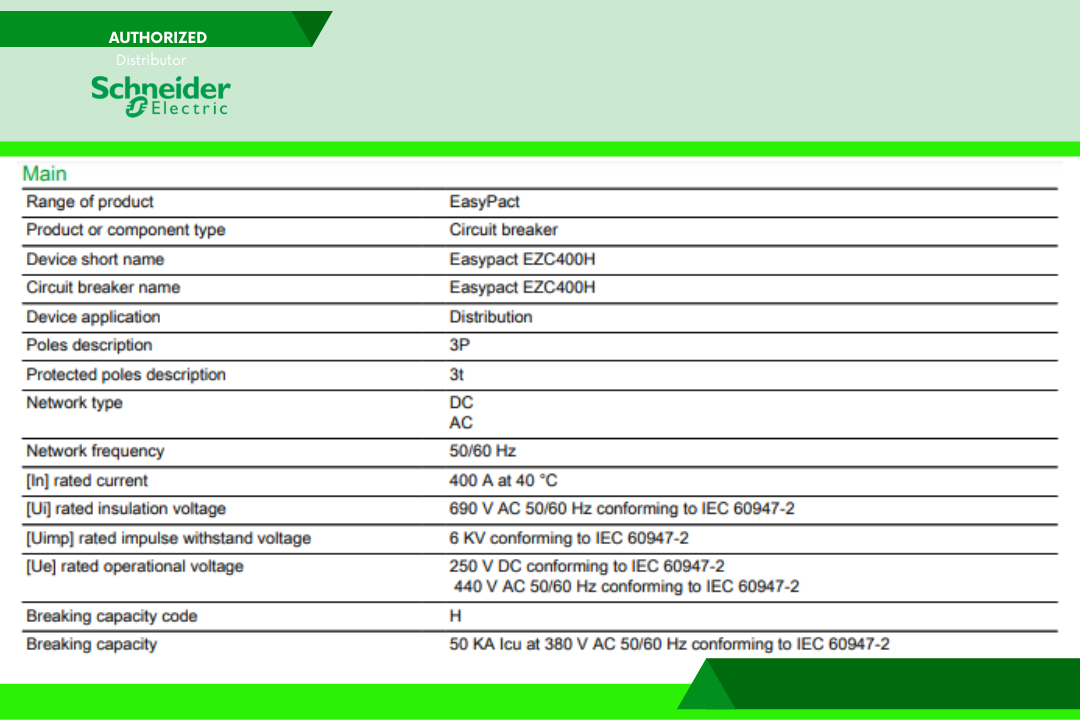 AUTHORIZED
Distributor
Schneider Electric

Main

| | |
|---|---|
| Range of product | EasyPact |
| Product or component type | Circuit breaker |
| Device short name | Easypact EZC400H |
| Circuit breaker name | Easypact EZC400H |
| Device application | Distribution |
| Poles description | 3P |
| Protected poles description | 3t |
| Network type | DC AC |
| Network frequency | 50/60 Hz |
| [In] rated current | 400 A at 40 °C |
| [Ui] rated insulation voltage | 690 V AC 50/60 Hz conforming to IEC 60947-2 |
| [Uimp] rated impulse withstand voltage | 6 KV conforming to IEC 60947-2 |
| [Ue] rated operational voltage | 250 V DC conforming to IEC 60947-2 440 V AC 50/60 Hz conforming to IEC 60947-2 |
| Breaking capacity code | H |
| Breaking capacity | 50 KA Icu at 380 V AC 50/60 Hz conforming to IEC 60947-2 |